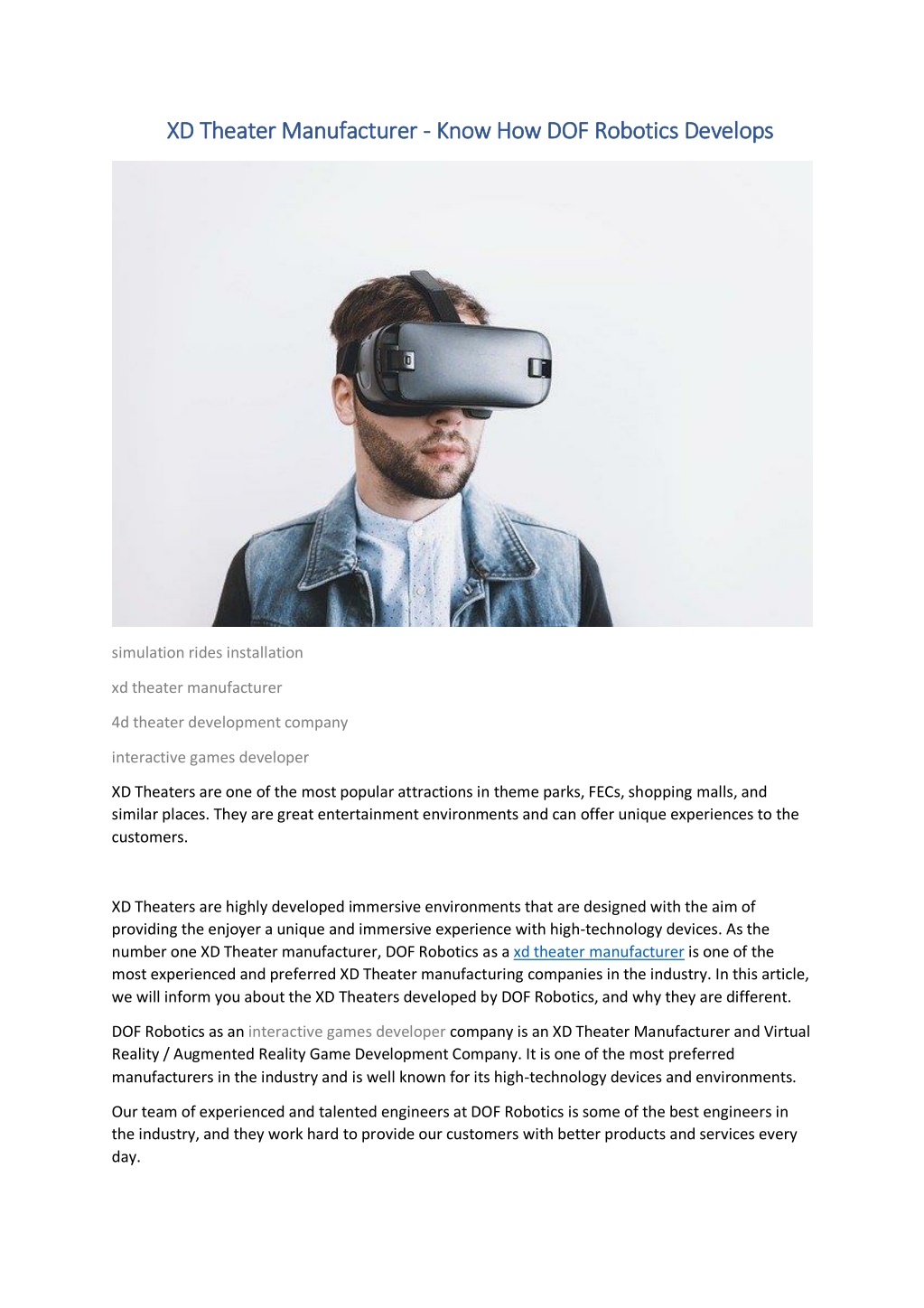 XD Theater Manufacturer - Know How DOF Robotics Develops

simulation rides installation

xd theater manufacturer

4d theater development company

interactive games developer

XD Theaters are one of the most popular attractions in theme parks, FECs, shopping malls, and similar places. They are great entertainment environments and can offer unique experiences to the customers.

XD Theaters are highly developed immersive environments that are designed with the aim of providing the enjoyer a unique and immersive experience with high-technology devices. As the number one XD Theater manufacturer, DOF Robotics as a xd theater manufacturer is one of the most experienced and preferred XD Theater manufacturing companies in the industry. In this article, we will inform you about the XD Theaters developed by DOF Robotics, and why they are different.

DOF Robotics as an interactive games developer company is an XD Theater Manufacturer and Virtual Reality / Augmented Reality Game Development Company. It is one of the most preferred manufacturers in the industry and is well known for its high-technology devices and environments.

Our team of experienced and talented engineers at DOF Robotics is some of the best engineers in the industry, and they work hard to provide our customers with better products and services every day.